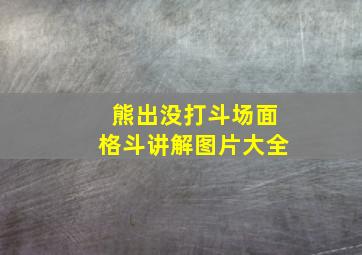 熊出没打斗场面
格斗讲解图片大全